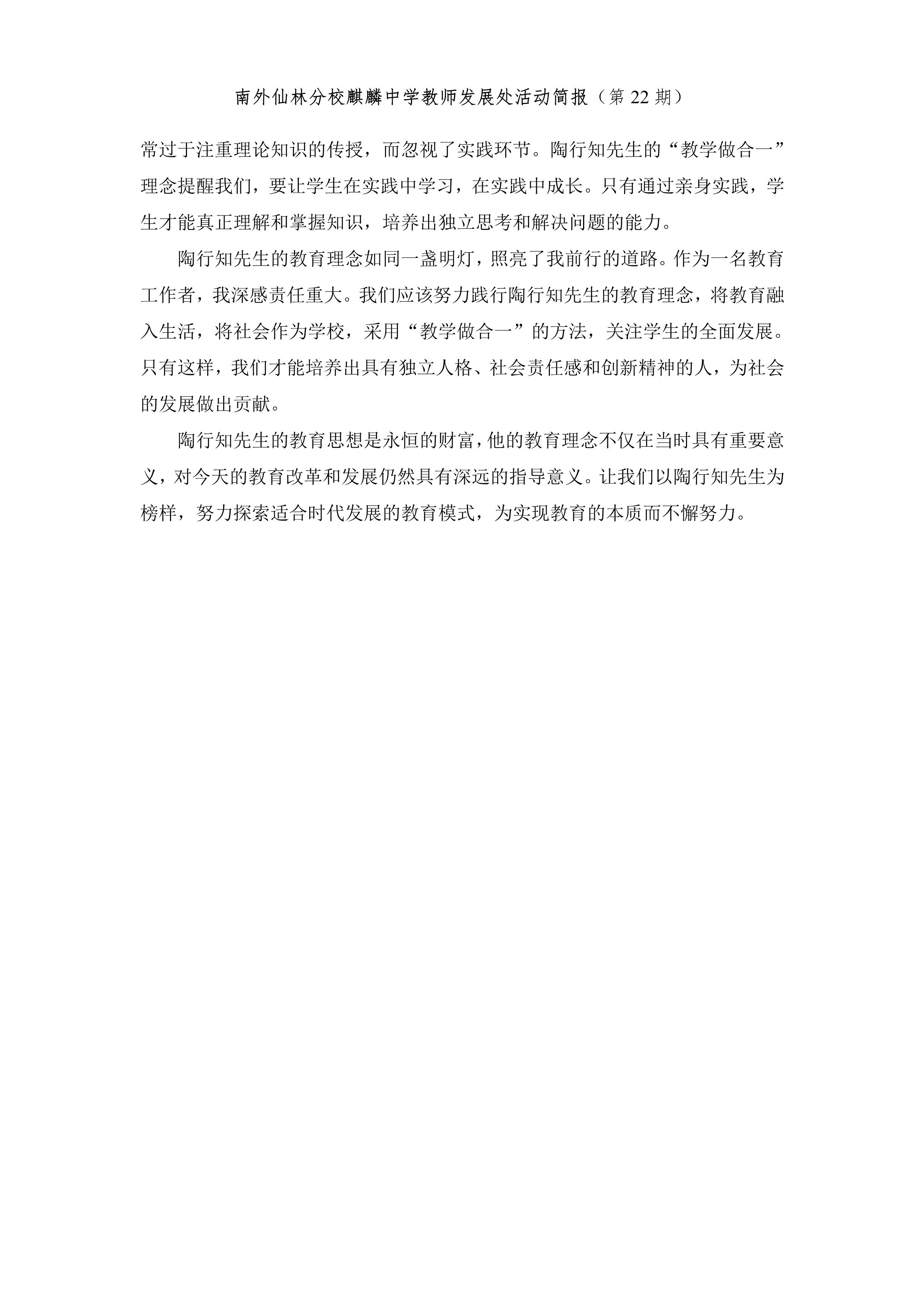 南外仙林分校麒麟中学教师发展处活动简报（第 22 期）

常过于注重理论知识的传授，而忽视了实践环节。陶行知先生的“教学做合一”理念提醒我们，要让学生在实践中学习，在实践中成长。只有通过亲身实践，学生才能真正理解和掌握知识，培养出独立思考和解决问题的能力。

陶行知先生的教育理念如同一盏明灯，照亮了我前行的道路。作为一名教育工作者，我深感责任重大。我们应该努力践行陶行知先生的教育理念，将教育融入生活，将社会作为学校，采用“教学做合一”的方法，关注学生的全面发展。只有这样，我们才能培养出具有独立人格、社会责任感和创新精神的人，为社会的发展做出贡献。

陶行知先生的教育思想是永恒的财富，他的教育理念不仅在当时具有重要意义，对今天的教育改革和发展仍然具有深远的指导意义。让我们以陶行知先生为榜样，努力探索适合时代发展的教育模式，为实现教育的本质而不懈努力。